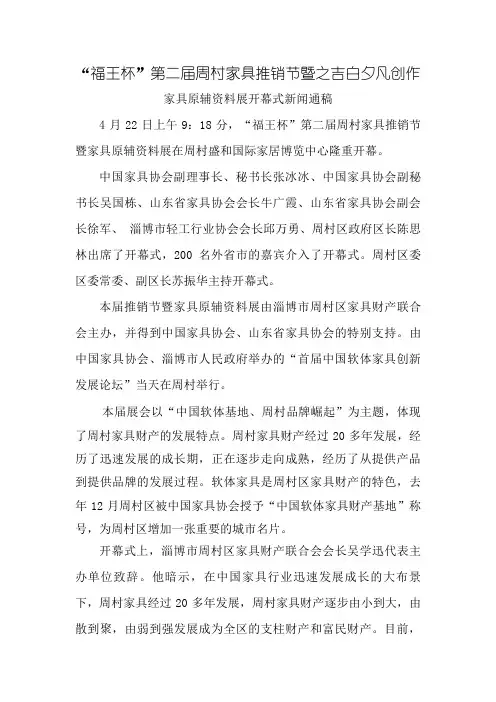 “福王杯”第二届周村家具推销节暨之吉白夕凡创作

家具原辅资料展开幕式新闻通稿

4 月 22 日上午 9：18 分，“福王杯”第二届周村家具推销节暨家具原辅资料展在周村盛和国际家居博览中心隆重开幕。

中国家具协会副理事长、秘书长张冰冰、中国家具协会副秘书长吴国栋、山东省家具协会会长牛广霞、山东省家具协会副会长徐军、 淄博市轻工行业协会会长邱万勇、周村区政府区长陈思林出席了开幕式，200 名外省市的嘉宾介入了开幕式。周村区委区委常委、副区长苏振华主持开幕式。

本届推销节暨家具原辅资料展由淄博市周村区家具财产联合会主办，并得到中国家具协会、山东省家具协会的特别支持。由中国家具协会、淄博市人民政府举办的“首届中国软体家具创新发展论坛”当天在周村举行。

本届展会以“中国软体基地、周村品牌崛起”为主题，体现了周村家具财产的发展特点。周村家具财产经过 20 多年发展，经历了迅速发展的成长期，正在逐步走向成熟，经历了从提供产品到提供品牌的发展过程。软体家具是周村区家具财产的特色，去年 12 月周村区被中国家具协会授予“中国软体家具财产基地”称号，为周村区增加一张重要的城市名片。

开幕式上，淄博市周村区家具财产联合会会长吴学迅代表主办单位致辞。他暗示，在中国家具行业迅速发展成长的大布景下，周村家具经过 20 多年发展，周村家具财产逐步由小到大，由散到聚，由弱到强发展成为全区的支柱财产和富民财产。目前，